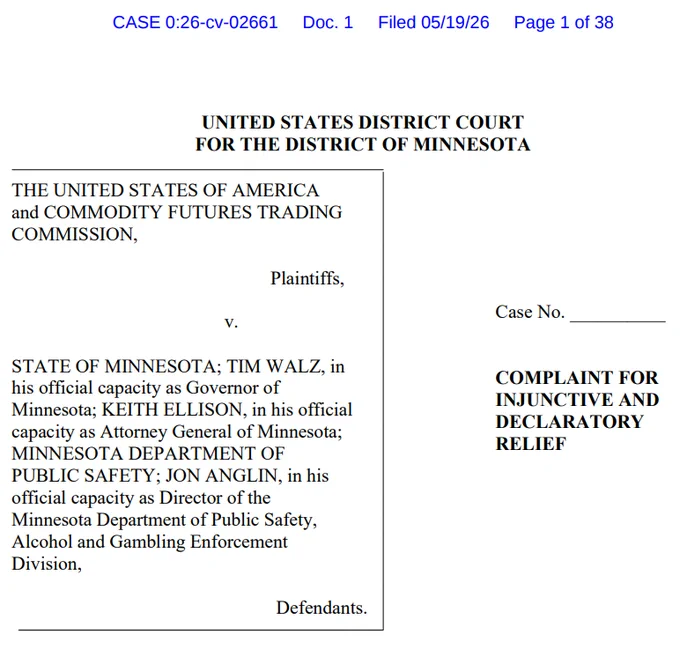 CASE 0:26-cv-02661 Doc. 1 Filed 05/19/26 Page 1 of 38

UNITED STATES DISTRICT COURT
FOR THE DISTRICT OF MINNESOTA

THE UNITED STATES OF AMERICA and COMMODITY FUTURES TRADING COMMISSION,

Plaintiffs,

v.

STATE OF MINNESOTA; TIM WALZ, in his official capacity as Governor of Minnesota; KEITH ELLISON, in his official capacity as Attorney General of Minnesota; MINNESOTA DEPARTMENT OF PUBLIC SAFETY; JON ANGLIN, in his official capacity as Director of the Minnesota Department of Public Safety, Alcohol and Gambling Enforcement Division,

Defendants.

Case No. __________

COMPLAINT FOR INJUNCTIVE AND DECLARATORY RELIEF